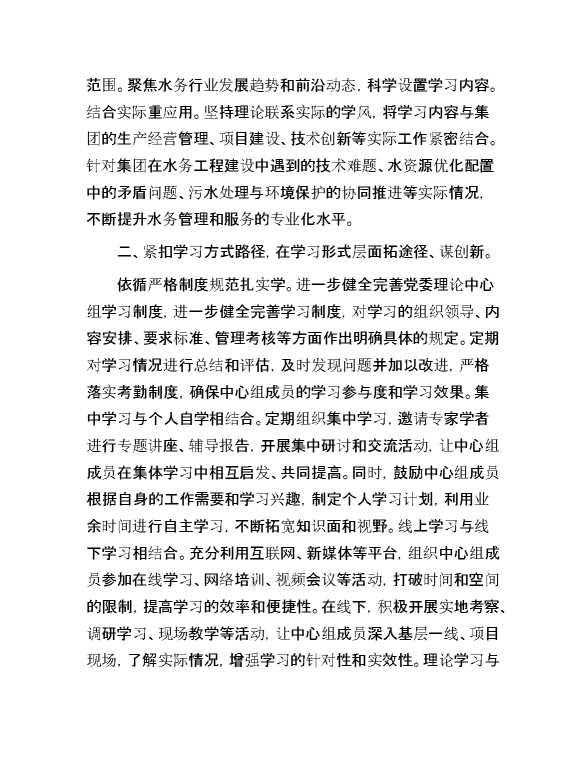 范围。聚焦水务行业发展趋势和前沿动态，科学设置学习内容。结合实际重应用。坚持理论联系实际的学风，将学习内容与集团的生产经营管理、项目建设、技术创新等实际工作紧密结合。针对集团在水务工程建设中遇到的技术难题、水资源优化配置中的矛盾问题、污水处理与环境保护的协同推进等实际情况，不断提升水务管理和服务的专业化水平。

二、紧扣学习方式路径，在学习形式层面拓途径、谋创新。

依循严格制度规范扎实学。进一步健全完善党委理论中心组学习制度，进一步健全完善学习制度，对学习的组织领导、内容安排、要求标准、管理考核等方面作出明确具体的规定。定期对学习情况进行总结和评估，及时发现问题并加以改进，严格落实考勤制度，确保中心组成员的学习参与度和学习效果。集中学习与个人自学相结合。定期组织集中学习，邀请专家学者进行专题讲座、辅导报告，开展集中研讨和交流活动，让中心组成员在集体学习中相互启发、共同提高。同时，鼓励中心组成员根据自身的工作需要和学习兴趣，制定个人学习计划，利用业余时间进行自主学习，不断拓宽知识面和视野。线上学习与线下学习相结合。充分利用互联网、新媒体等平台，组织中心组成员参加在线学习、网络培训、视频会议等活动，打破时间和空间的限制，提高学习的效率和便捷性。在线下，积极开展实地考察、调研学习、现场教学等活动，让中心组成员深入基层一线、项目现场，了解实际情况，增强学习的针对性和实效性。理论学习与